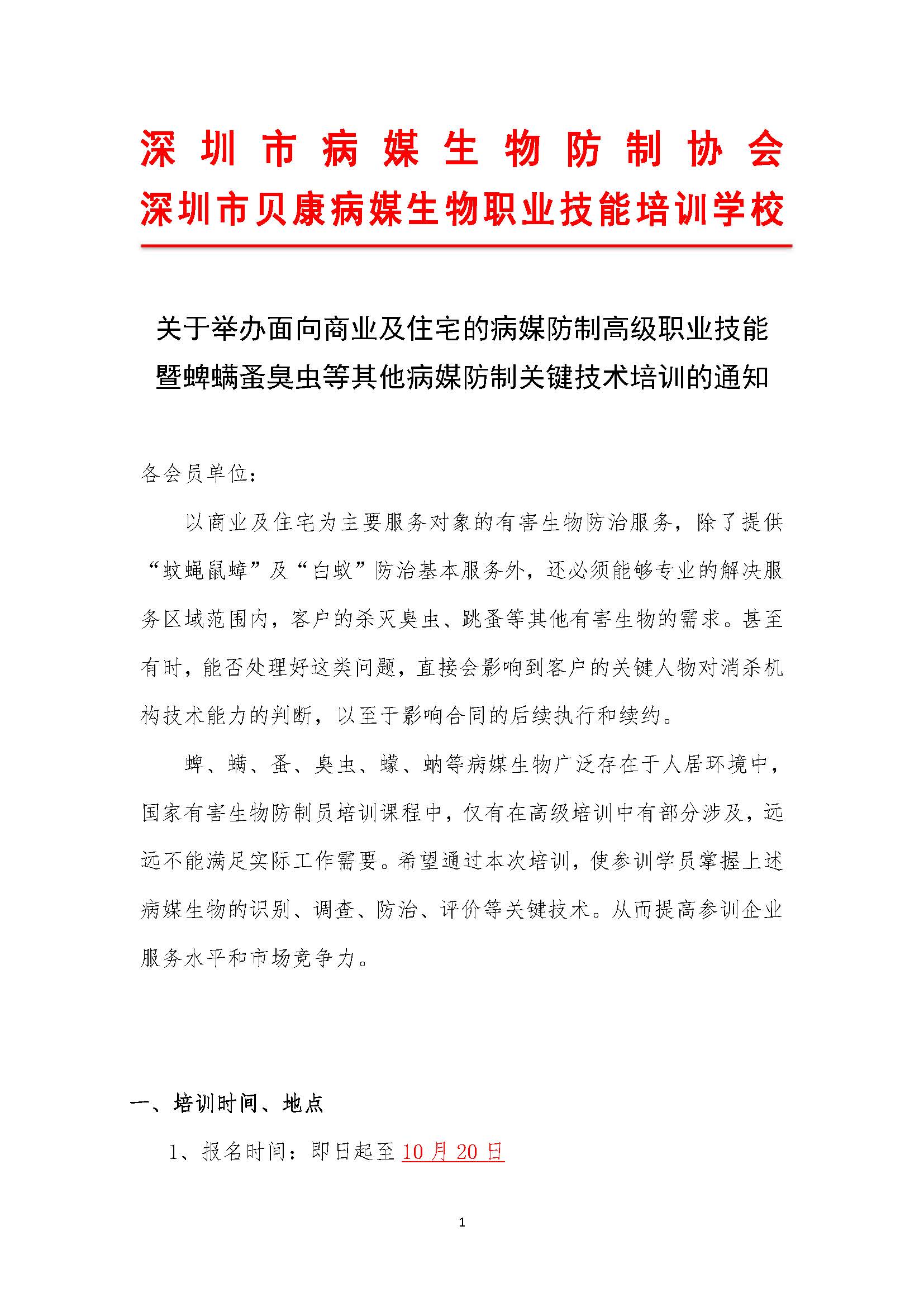 深圳市病媒生物防制协会
深圳市贝康病媒生物职业技能培训学校

关于举办面向商业及住宅的病媒防制高级职业技能暨蜱螨蚤臭虫等其他病媒防制关键技术培训的通知

各会员单位：

以商业及住宅为主要服务对象的有害生物防治服务，除了提供“蚊蝇鼠蟑”及“白蚁”防治基本服务外，还必须能够专业的解决服务区域范围内，客户的杀灭臭虫、跳蚤等其他有害生物的需求。甚至有时，能否处理好这类问题，直接会影响到客户的关键人物对消杀机构技术能力的判断，以至于影响合同的后续执行和续约。

蜱、螨、蚤、臭虫、蠓、蚋等病媒生物广泛存在于人居环境中，国家有害生物防制员培训课程中，仅有在高级培训中有部分涉及，远远不能满足实际工作需要。希望通过本次培训，使参训学员掌握上述病媒生物的识别、调查、防治、评价等关键技术。从而提高参训企业服务水平和市场竞争力。

一、培训时间、地点

1、报名时间：即日起至 10 月 20 日

1